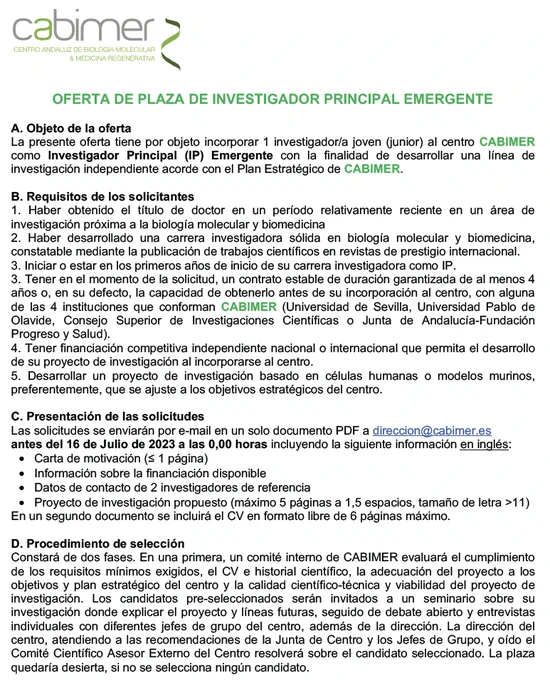 cabimer
CENTRO ANDALUZ DE BIOLOGÍA MOLECULAR & MEDICINA REGENERATIVA

OFERTA DE PLAZA DE INVESTIGADOR PRINCIPAL EMERGENTE

A. Objeto de la oferta
La presente oferta tiene por objeto incorporar 1 investigador/a joven (junior) al centro CABIMER como Investigador Principal (IP) Emergente con la finalidad de desarrollar una línea de investigación independiente acorde con el Plan Estratégico de CABIMER.

B. Requisitos de los solicitantes
1. Haber obtenido el título de doctor en un período relativamente reciente en un área de investigación próxima a la biología molecular y biomedicina
2. Haber desarrollado una carrera investigadora sólida en biología molecular y biomedicina, constatable mediante la publicación de trabajos científicos en revistas de prestigio internacional.
3. Iniciar o estar en los primeros años de inicio de su carrera investigadora como IP.
3. Tener en el momento de la solicitud, un contrato estable de duración garantizada de al menos 4 años o, en su defecto, la capacidad de obtenerlo antes de su incorporación al centro, con alguna de las 4 instituciones que conforman CABIMER (Universidad de Sevilla, Universidad Pablo de Olavide, Consejo Superior de Investigaciones Científicas o Junta de Andalucía-Fundación Progreso y Salud).
4. Tener financiación competitiva independiente nacional o internacional que permita el desarrollo de su proyecto de investigación al incorporarse al centro.
5. Desarrollar un proyecto de investigación basado en células humanas o modelos murinos, preferentemente, que se ajuste a los objetivos estratégicos del centro.

C. Presentación de las solicitudes
Las solicitudes se enviarán por e-mail en un solo documento PDF a direccion@cabimer.es antes del 16 de Julio de 2023 a las 0,00 horas incluyendo la siguiente información en inglés:
• Carta de motivación (≤ 1 página)
• Información sobre la financiación disponible
• Datos de contacto de 2 investigadores de referencia
• Proyecto de investigación propuesto (máximo 5 páginas a 1,5 espacios, tamaño de letra >11)
En un segundo documento se incluirá el CV en formato libre de 6 páginas máximo.

D. Procedimiento de selección
Constará de dos fases. En una primera, un comité interno de CABIMER evaluará el cumplimiento de los requisitos mínimos exigidos, el CV e historial científico, la adecuación del proyecto a los objetivos y plan estratégico del centro y la calidad científico-técnica y viabilidad del proyecto de investigación. Los candidatos pre-seleccionados serán invitados a un seminario sobre su investigación donde explicar el proyecto y líneas futuras, seguido de debate abierto y entrevistas individuales con diferentes jefes de grupo del centro, además de la dirección. La dirección del centro, atendiendo a las recomendaciones de la Junta de Centro y los Jefes de Grupo, y oído el Comité Científico Asesor Externo del Centro resolverá sobre el candidato seleccionado. La plaza quedaría desierta, si no se selecciona ningún candidato.